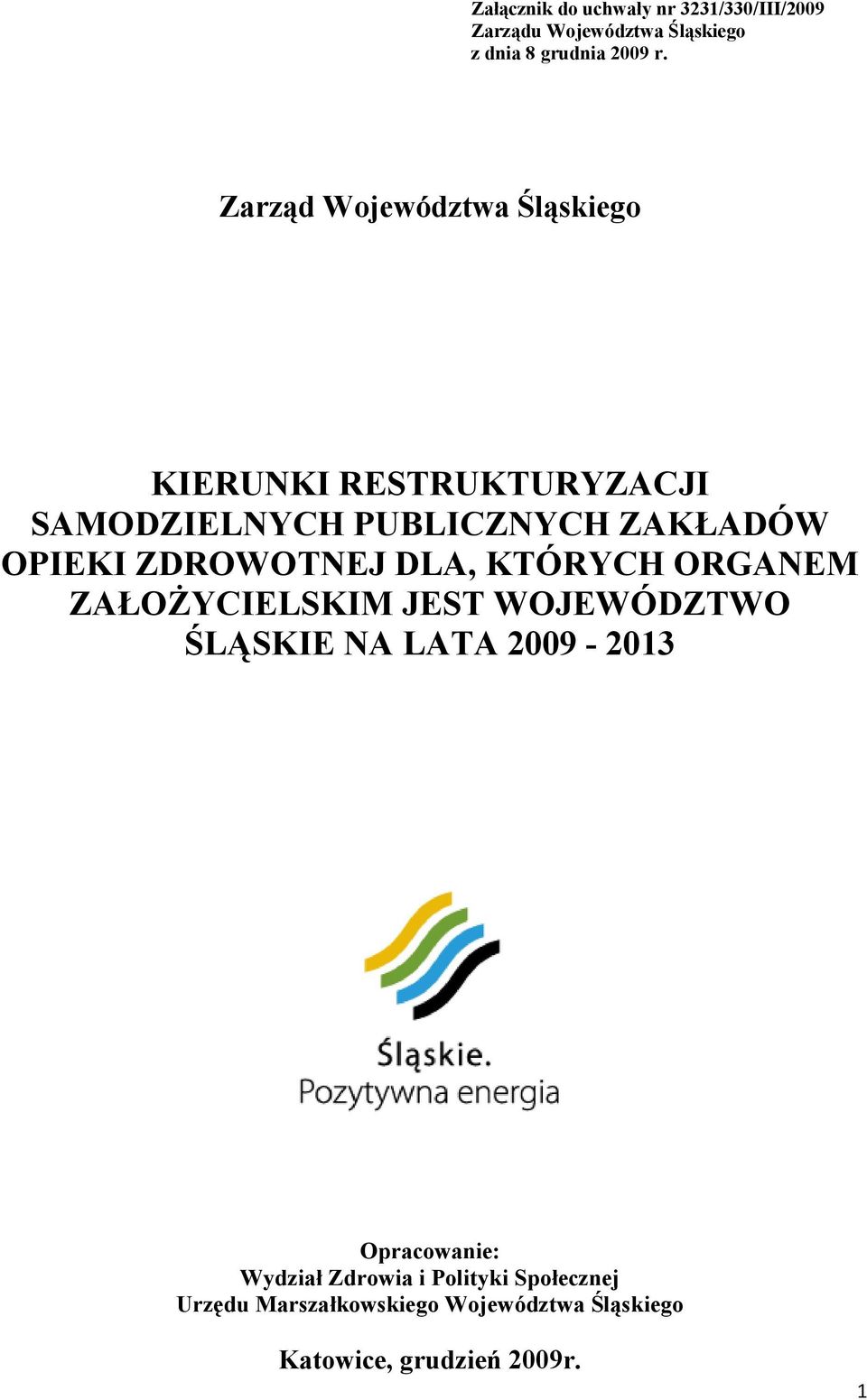 Załącznik do uchwały nr 3231/330/III/2009
Zarządu Województwa Śląskiego
z dnia 8 grudnia 2009 r.

Zarząd Województwa Śląskiego

KIERUNKI RESTRUKTURYZACJI SAMODZIELNYCH PUBLICZNYCH ZAKŁADÓW OPIEKI ZDROWOTNEJ DLA, KTÓRYCH ORGANEM ZAŁOŻYCIELSKIM JEST WOJEWÓDZTWO ŚLĄSKIE NA LATA 2009 - 2013

Śląskie.
Pozytywna energia

Opracowanie:
Wydział Zdrowia i Polityki Społecznej
Urzędu Marszałkowskiego Województwa Śląskiego

Katowice, grudzień 2009r.

1